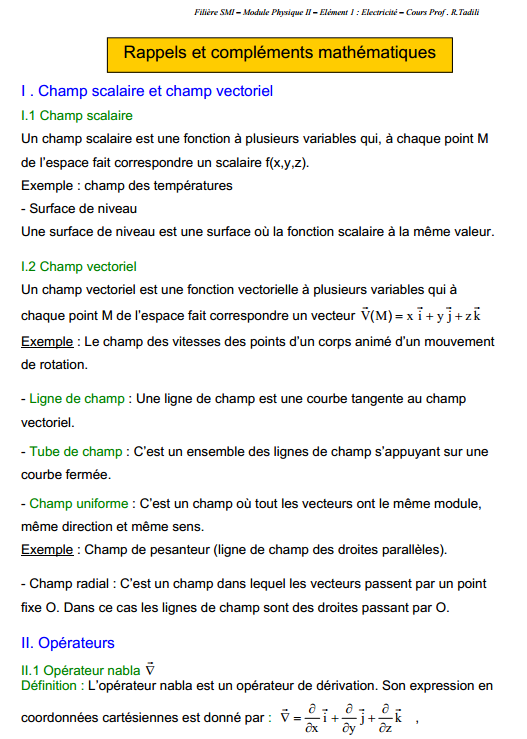 Filière SMI – Module Physique II – Elément 1 : Electricité – Cours Prof . R.Tadili

Rappels et compléments mathématiques

I . Champ scalaire et champ vectoriel

I.1 Champ scalaire

Un champ scalaire est une fonction à plusieurs variables qui, à chaque point M de l'espace fait correspondre un scalaire f(x,y,z).
Exemple : champ des températures
- Surface de niveau
Une surface de niveau est une surface où la fonction scalaire à la même valeur.

I.2 Champ vectoriel

Un champ vectoriel est une fonction vectorielle à plusieurs variables qui à chaque point M de l'espace fait correspondre un vecteur $\vec{V}(M) = x\,\vec{i} + y\,\vec{j} + z\,\vec{k}$
Exemple : Le champ des vitesses des points d'un corps animé d'un mouvement de rotation.

- Ligne de champ : Une ligne de champ est une courbe tangente au champ vectoriel.

- Tube de champ : C'est un ensemble des lignes de champ s'appuyant sur une courbe fermée.

- Champ uniforme : C'est un champ où tout les vecteurs ont le même module, même direction et même sens.
Exemple : Champ de pesanteur (ligne de champ des droites parallèles).

- Champ radial : C'est un champ dans lequel les vecteurs passent par un point fixe O. Dans ce cas les lignes de champ sont des droites passant par O.

II. Opérateurs

II.1 Opérateur nabla $\vec{\nabla}$
Définition : L'opérateur nabla est un opérateur de dérivation. Son expression en coordonnées cartésiennes est donné par : $\vec{\nabla} = \frac{\partial}{\partial x}\vec{i} + \frac{\partial}{\partial y}\vec{j} + \frac{\partial}{\partial z}\vec{k}$ ,